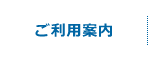 ご利用案内